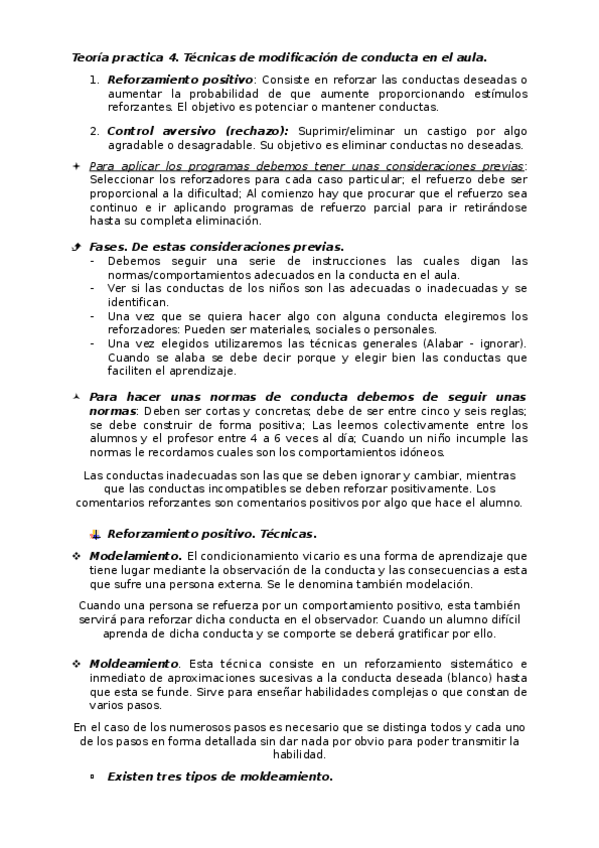 Teoría practica 4. Técnicas de modificación de conducta en el aula.

1. Reforzamiento positivo: Consiste en reforzar las conductas deseadas o aumentar la probabilidad de que aumente proporcionando estímulos reforzantes. El objetivo es potenciar o mantener conductas.

2. Control aversivo (rechazo): Suprimir/eliminar un castigo por algo agradable o desagradable. Su objetivo es eliminar conductas no deseadas.

Para aplicar los programas debemos tener unas consideraciones previas: Seleccionar los reforzadores para cada caso particular; el refuerzo debe ser proporcional a la dificultad; Al comienzo hay que procurar que el refuerzo sea continuo e ir aplicando programas de refuerzo parcial para ir retirándose hasta su completa eliminación.

Fases. De estas consideraciones previas.
- Debemos seguir una serie de instrucciones las cuales digan las normas/comportamientos adecuados en la conducta en el aula.
- Ver si las conductas de los niños son las adecuadas o inadecuadas y se identifican.
- Una vez que se quiera hacer algo con alguna conducta elegiremos los reforzadores: Pueden ser materiales, sociales o personales.
- Una vez elegidos utilizaremos las técnicas generales (Alabar - ignorar). Cuando se alaba se debe decir porque y elegir bien las conductas que faciliten el aprendizaje.

Para hacer unas normas de conducta debemos de seguir unas normas: Deben ser cortas y concretas; debe de ser entre cinco y seis reglas; se debe construir de forma positiva; Las leemos colectivamente entre los alumnos y el profesor entre 4 a 6 veces al día; Cuando un niño incumple las normas le recordamos cuales son los comportamientos idóneos.

Las conductas inadecuadas son las que se deben ignorar y cambiar, mientras que las conductas incompatibles se deben reforzar positivamente. Los comentarios reforzantes son comentarios positivos por algo que hace el alumno.

Reforzamiento positivo. Técnicas.

Modelamiento. El condicionamiento vicario es una forma de aprendizaje que tiene lugar mediante la observación de la conducta y las consecuencias a esta que sufre una persona externa. Se le denomina también modelación.

Cuando una persona se refuerza por un comportamiento positivo, esta también servirá para reforzar dicha conducta en el observador. Cuando un alumno difícil aprenda de dicha conducta y se comporte se deberá gratificar por ello.

Moldeamiento. Esta técnica consiste en un reforzamiento sistemático e inmediato de aproximaciones sucesivas a la conducta deseada (blanco) hasta que esta se funde. Sirve para enseñar habilidades complejas o que constan de varios pasos.

En el caso de los numerosos pasos es necesario que se distinga todos y cada uno de los pasos en forma detallada sin dar nada por obvio para poder transmitir la habilidad.

Existen tres tipos de moldeamiento.